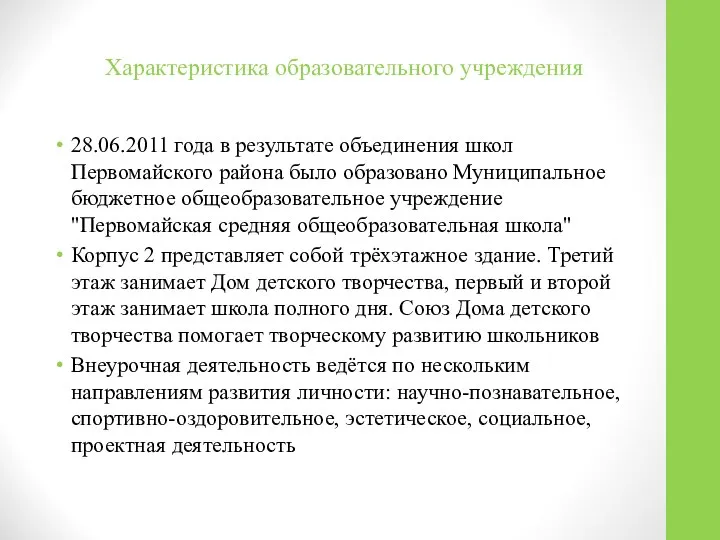 Характеристика образовательного учреждения

• 28.06.2011 года в результате объединения школ Первомайского района было образовано Муниципальное бюджетное общеобразовательное учреждение "Первомайская средняя общеобразовательная школа"
• Корпус 2 представляет собой трёхэтажное здание. Третий этаж занимает Дом детского творчества, первый и второй этаж занимает школа полного дня. Союз Дома детского творчества помогает творческому развитию школьников
• Внеурочная деятельность ведётся по нескольким направлениям развития личности: научно-познавательное, спортивно-оздоровительное, эстетическое, социальное, проектная деятельность